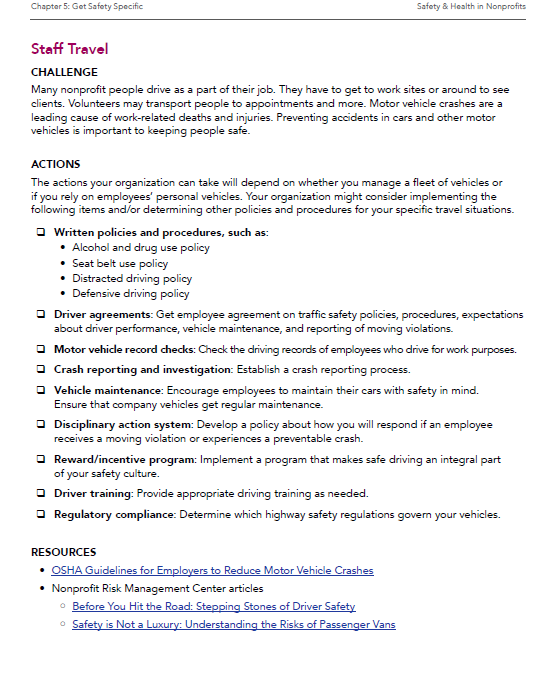 Chapter 5: Get Safety Specific

Safety & Health in Nonprofits

Staff Travel

CHALLENGE

Many nonprofit people drive as a part of their job. They have to get to work sites or around to see clients. Volunteers may transport people to appointments and more. Motor vehicle crashes are a leading cause of work-related deaths and injuries. Preventing accidents in cars and other motor vehicles is important to keeping people safe.

ACTIONS

The actions your organization can take will depend on whether you manage a fleet of vehicles or if you rely on employees' personal vehicles. Your organization might consider implementing the following items and/or determining other policies and procedures for your specific travel situations.

❑ Written policies and procedures, such as:
• Alcohol and drug use policy
• Seat belt use policy
• Distracted driving policy
• Defensive driving policy

❑ Driver agreements: Get employee agreement on traffic safety policies, procedures, expectations about driver performance, vehicle maintenance, and reporting of moving violations.

❑ Motor vehicle record checks: Check the driving records of employees who drive for work purposes.

❑ Crash reporting and investigation: Establish a crash reporting process.

❑ Vehicle maintenance: Encourage employees to maintain their cars with safety in mind. Ensure that company vehicles get regular maintenance.

❑ Disciplinary action system: Develop a policy about how you will respond if an employee receives a moving violation or experiences a preventable crash.

❑ Reward/incentive program: Implement a program that makes safe driving an integral part of your safety culture.

❑ Driver training: Provide appropriate driving training as needed.

❑ Regulatory compliance: Determine which highway safety regulations govern your vehicles.

RESOURCES

• OSHA Guidelines for Employers to Reduce Motor Vehicle Crashes
• Nonprofit Risk Management Center articles
○ Before You Hit the Road: Stepping Stones of Driver Safety
○ Safety is Not a Luxury: Understanding the Risks of Passenger Vans